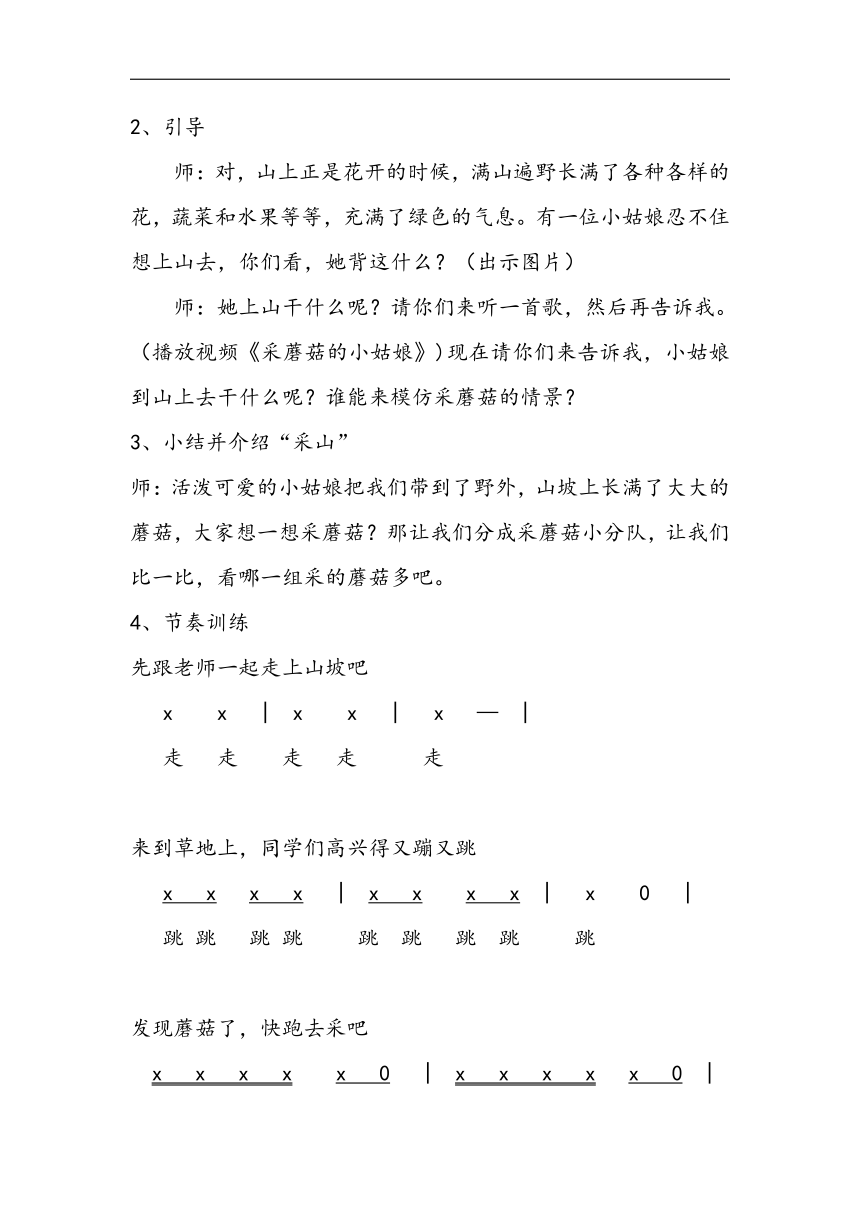 2、引导

师：对，山上正是花开的时候，满山遍野长满了各种各样的花，蔬菜和水果等等，充满了绿色的气息。有一位小姑娘忍不住想上山去，你们看，她背这什么？（出示图片）

师：她上山干什么呢？请你们来听一首歌，然后再告诉我。（播放视频《采蘑菇的小姑娘》）现在请你们来告诉我，小姑娘到山上去干什么呢？谁能来模仿采蘑菇的情景？

3、小结并介绍“采山”

师：活泼可爱的小姑娘把我们带到了野外，山坡上长满了大大的蘑菇，大家想一想采蘑菇？那让我们分成采蘑菇小分队，让我们比一比，看哪一组采的蘑菇多吧。

4、节奏训练

先跟老师一起走上山坡吧

x x | x x | x — |

走 走 走 走 走

来到草地上，同学们高兴得又蹦又跳

x x x x | x x x x | x 0 |

跳 跳 跳 跳 跳 跳 跳 跳 跳

发现蘑菇了，快跑去采吧

x x x x x 0 | x x x x x 0 |